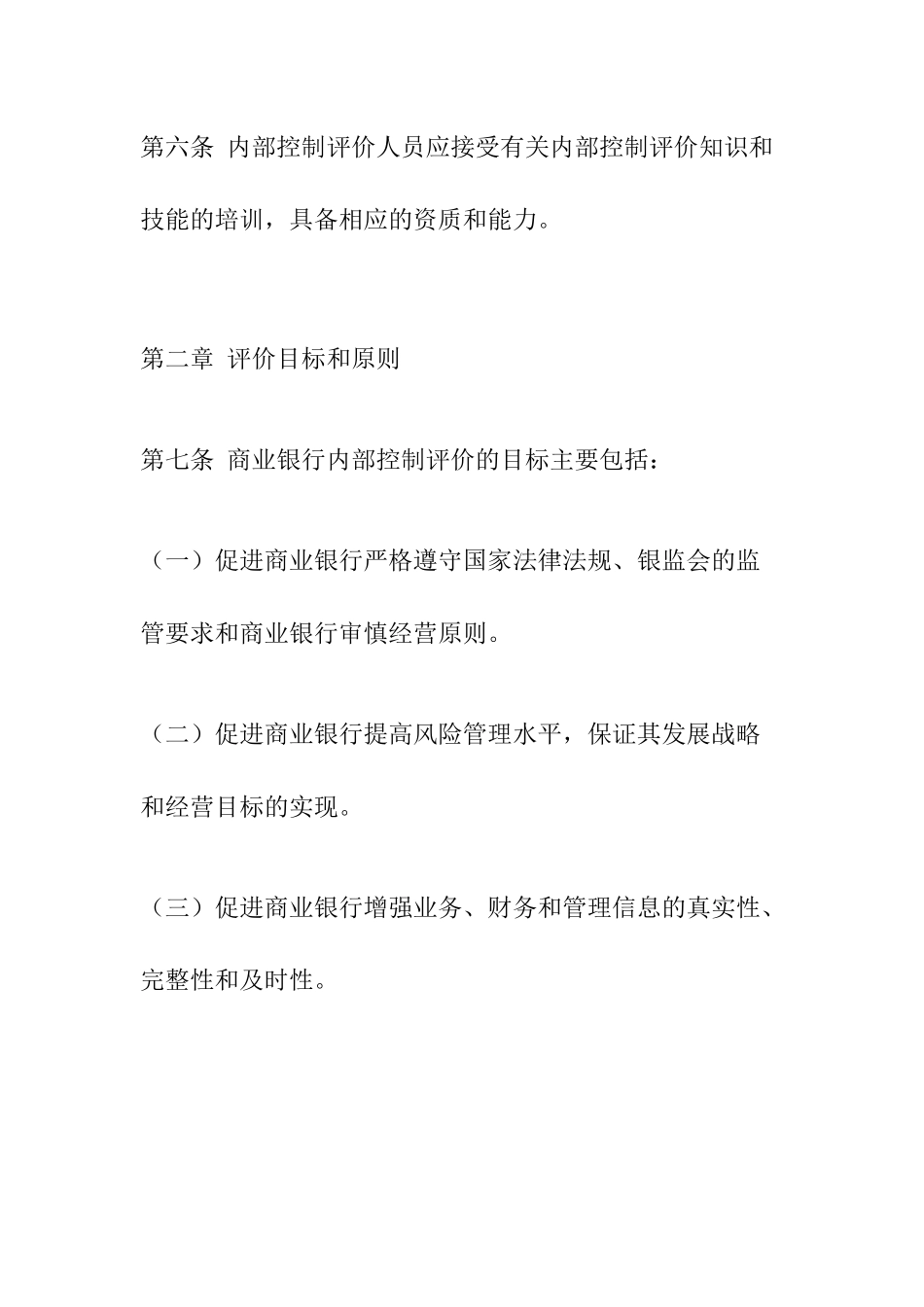 第六条 内部控制评价人员应接受有关内部控制评价知识和技能的培训，具备相应的资质和能力。

第二章 评价目标和原则

第七条 商业银行内部控制评价的目标主要包括：

（一）促进商业银行严格遵守国家法律法规、银监会的监管要求和商业银行审慎经营原则。

（二）促进商业银行提高风险管理水平，保证其发展战略和经营目标的实现。

（三）促进商业银行增强业务、财务和管理信息的真实性、完整性和及时性。